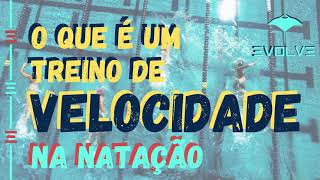 O QUE É UM TREINO DE VELOCIDADE NA NATAÇÃO

EVOLVE